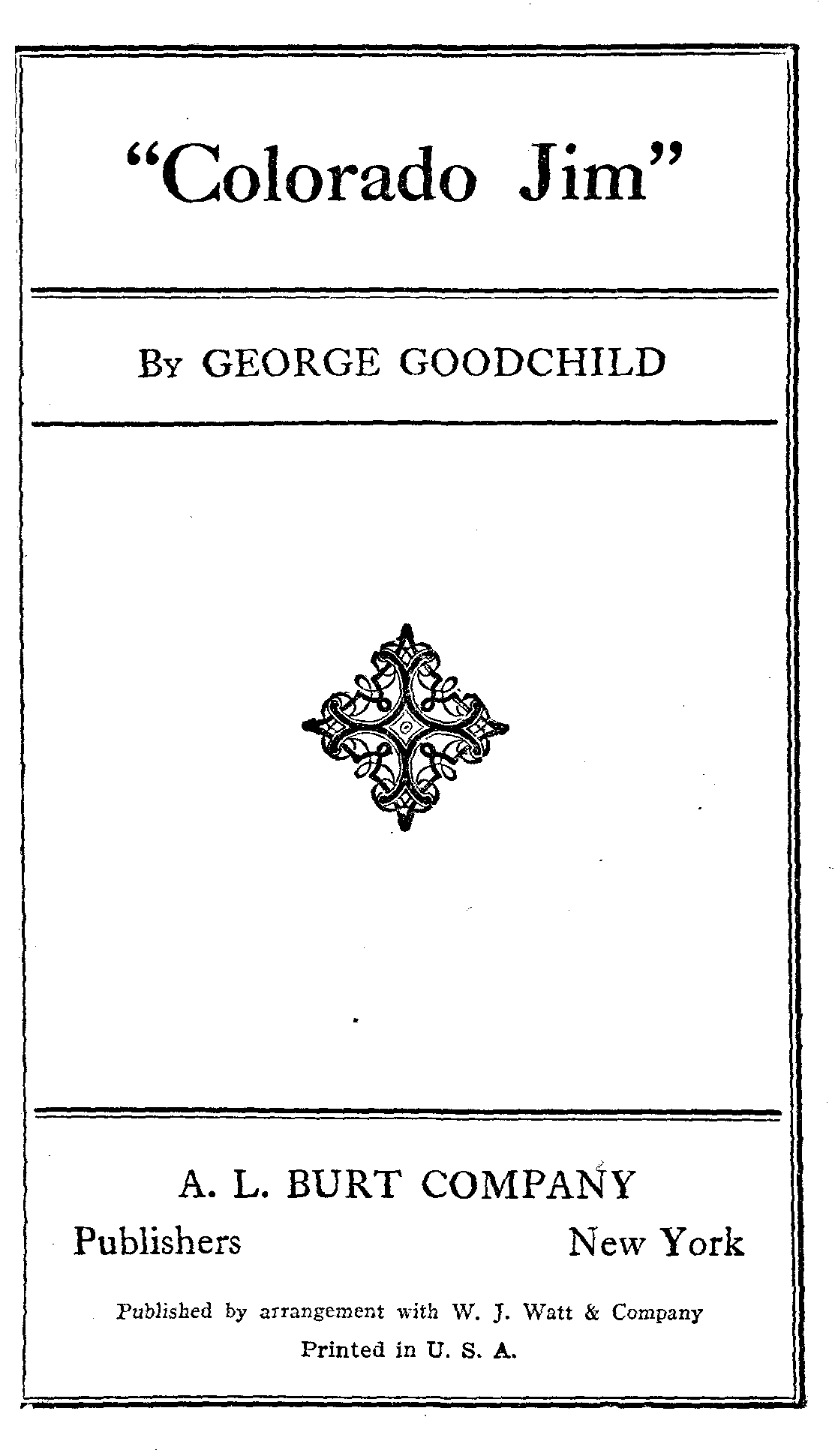 "Colorado Jim"

By GEORGE GOODCHILD

A. L. BURT COMPANY

Publishers New York

Published by arrangement with W. J. Watt & Company

Printed in U. S. A.